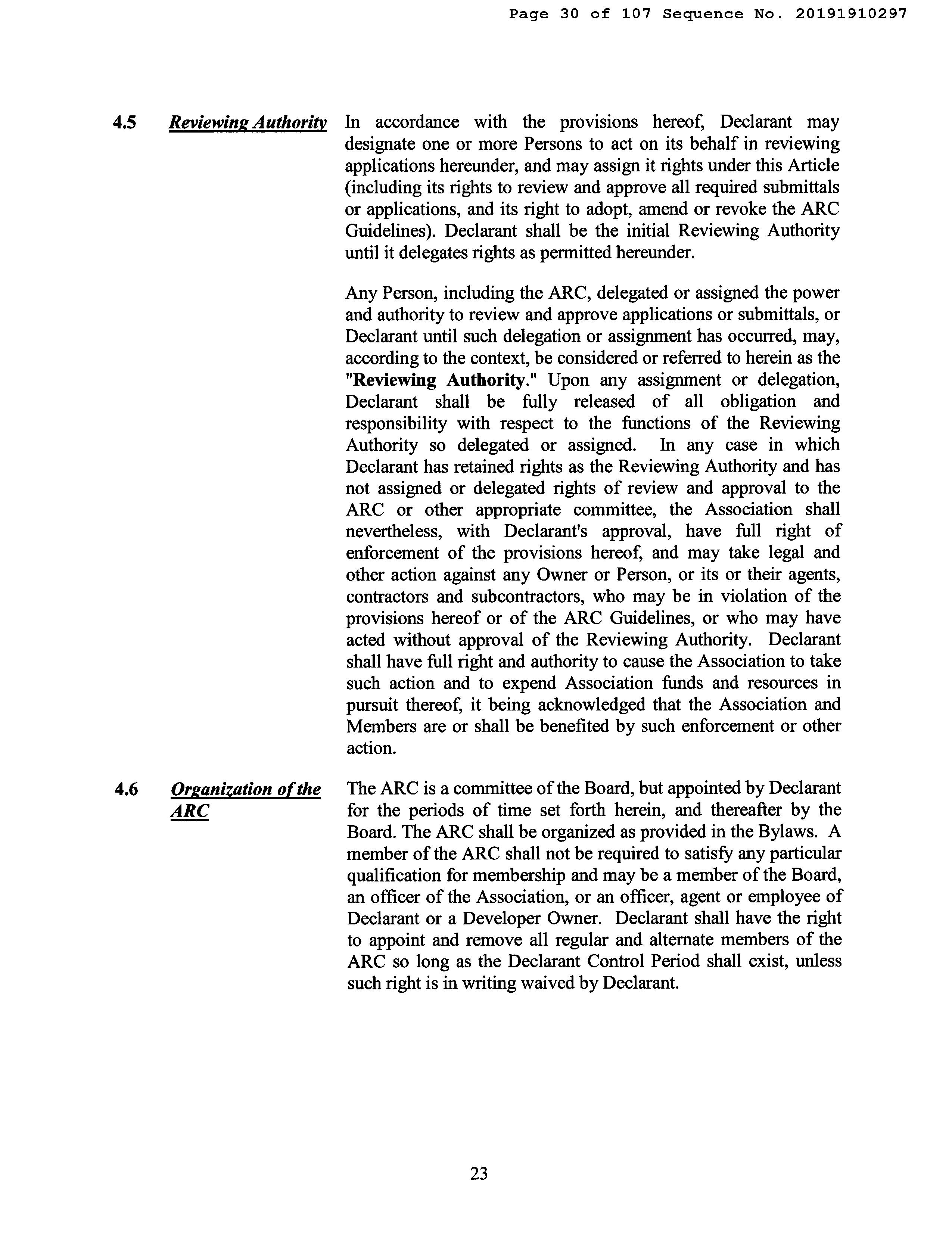 Page 30 of 107 Sequence No. 20191910297

4.5 Reviewing Authority In accordance with the provisions hereof, Declarant may designate one or more Persons to act on its behalf in reviewing applications hereunder, and may assign it rights under this Article (including its rights to review and approve all required submittals or applications, and its right to adopt, amend or revoke the ARC Guidelines). Declarant shall be the initial Reviewing Authority until it delegates rights as permitted hereunder.

Any Person, including the ARC, delegated or assigned the power and authority to review and approve applications or submittals, or Declarant until such delegation or assignment has occurred, may, according to the context, be considered or referred to herein as the "Reviewing Authority." Upon any assignment or delegation, Declarant shall be fully released of all obligation and responsibility with respect to the functions of the Reviewing Authority so delegated or assigned. In any case in which Declarant has retained rights as the Reviewing Authority and has not assigned or delegated rights of review and approval to the ARC or other appropriate committee, the Association shall nevertheless, with Declarant's approval, have full right of enforcement of the provisions hereof, and may take legal and other action against any Owner or Person, or its or their agents, contractors and subcontractors, who may be in violation of the provisions hereof or of the ARC Guidelines, or who may have acted without approval of the Reviewing Authority. Declarant shall have full right and authority to cause the Association to take such action and to expend Association funds and resources in pursuit thereof, it being acknowledged that the Association and Members are or shall be benefited by such enforcement or other action.

4.6 Organization of the ARC The ARC is a committee of the Board, but appointed by Declarant for the periods of time set forth herein, and thereafter by the Board. The ARC shall be organized as provided in the Bylaws. A member of the ARC shall not be required to satisfy any particular qualification for membership and may be a member of the Board, an officer of the Association, or an officer, agent or employee of Declarant or a Developer Owner. Declarant shall have the right to appoint and remove all regular and alternate members of the ARC so long as the Declarant Control Period shall exist, unless such right is in writing waived by Declarant.

23